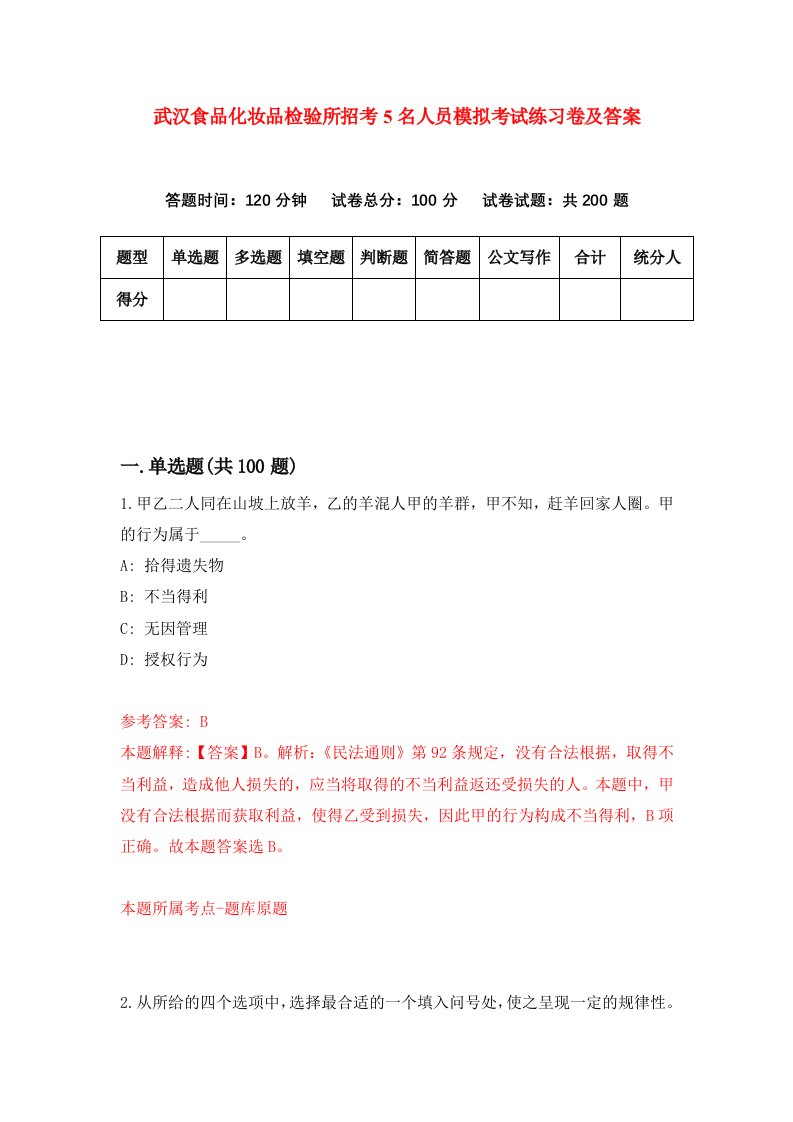 武汉食品化妆品检验所招考5名人员模拟考试练习卷及答案

答题时间：120分钟　试卷总分：100分　试卷试题：共200题

| 题型 | 单选题 | 多选题 | 填空题 | 判断题 | 简答题 | 公文写作 | 合计 | 统分人 |
|---|---|---|---|---|---|---|---|---|
| 得分 | | | | | | | | |

一.单选题(共100题)

1.甲乙二人同在山坡上放羊，乙的羊混人甲的羊群，甲不知，赶羊回家人圈。甲的行为属于_____。

A: 拾得遗失物

B: 不当得利

C: 无因管理

D: 授权行为

参考答案: B

本题解释:【答案】B。解析:《民法通则》第92条规定，没有合法根据，取得不当利益，造成他人损失的，应当将取得的不当利益返还受损失的人。本题中，甲没有合法根据而获取利益，使得乙受到损失，因此甲的行为构成不当得利，B项正确。故本题答案选B。

本题所属考点-题库原题

2.从所给的四个选项中，选择最合适的一个填入问号处，使之呈现一定的规律性。